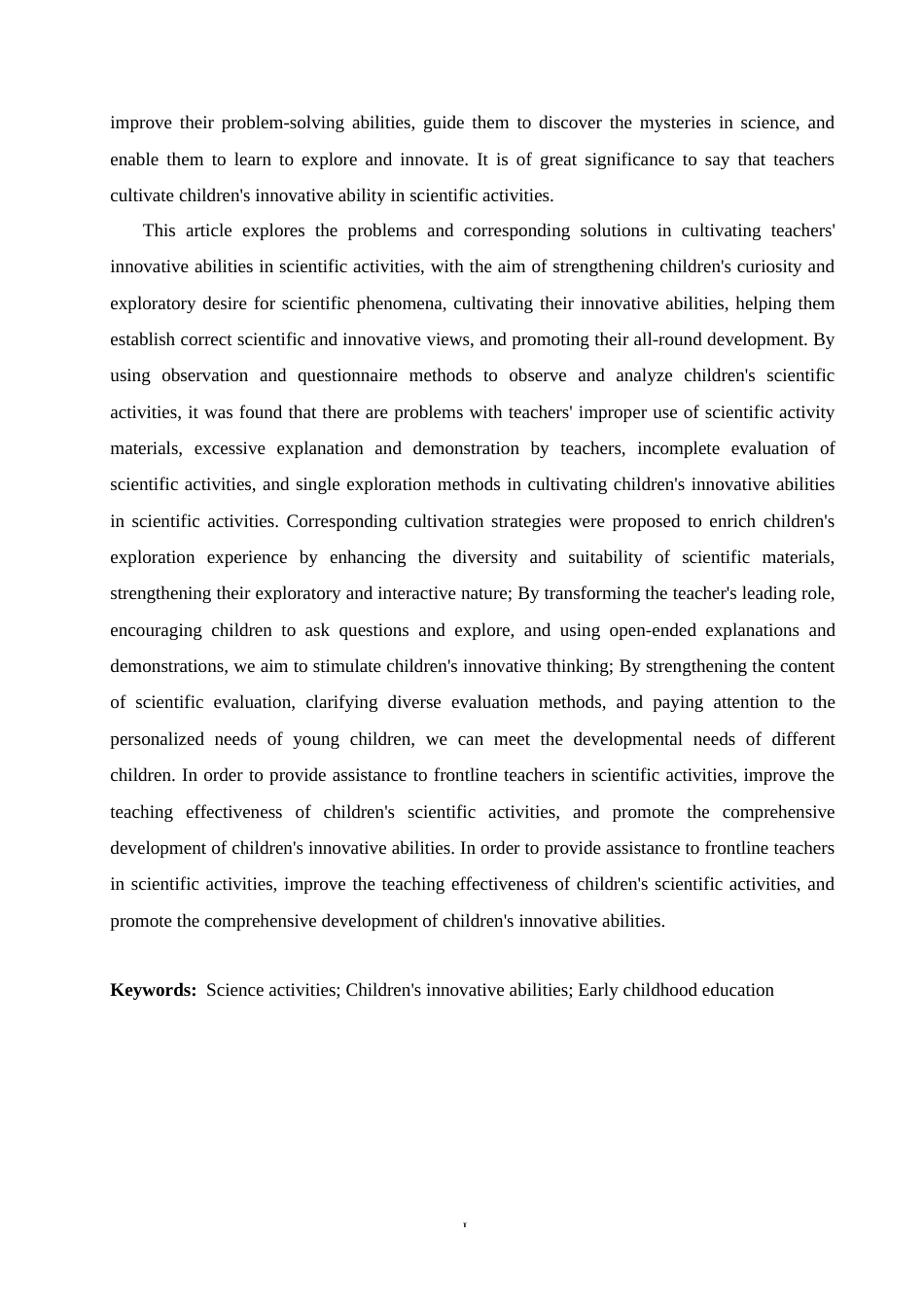 improve their problem-solving abilities, guide them to discover the mysteries in science, and enable them to learn to explore and innovate. It is of great significance to say that teachers cultivate children's innovative ability in scientific activities.

This article explores the problems and corresponding solutions in cultivating teachers' innovative abilities in scientific activities, with the aim of strengthening children's curiosity and exploratory desire for scientific phenomena, cultivating their innovative abilities, helping them establish correct scientific and innovative views, and promoting their all-round development. By using observation and questionnaire methods to observe and analyze children's scientific activities, it was found that there are problems with teachers' improper use of scientific activity materials, excessive explanation and demonstration by teachers, incomplete evaluation of scientific activities, and single exploration methods in cultivating children's innovative abilities in scientific activities. Corresponding cultivation strategies were proposed to enrich children's exploration experience by enhancing the diversity and suitability of scientific materials, strengthening their exploratory and interactive nature; By transforming the teacher's leading role, encouraging children to ask questions and explore, and using open-ended explanations and demonstrations, we aim to stimulate children's innovative thinking; By strengthening the content of scientific evaluation, clarifying diverse evaluation methods, and paying attention to the personalized needs of young children, we can meet the developmental needs of different children. In order to provide assistance to frontline teachers in scientific activities, improve the teaching effectiveness of children's scientific activities, and promote the comprehensive development of children's innovative abilities. In order to provide assistance to frontline teachers in scientific activities, improve the teaching effectiveness of children's scientific activities, and promote the comprehensive development of children's innovative abilities.

**Keywords:** Science activities; Children's innovative abilities; Early childhood education

I